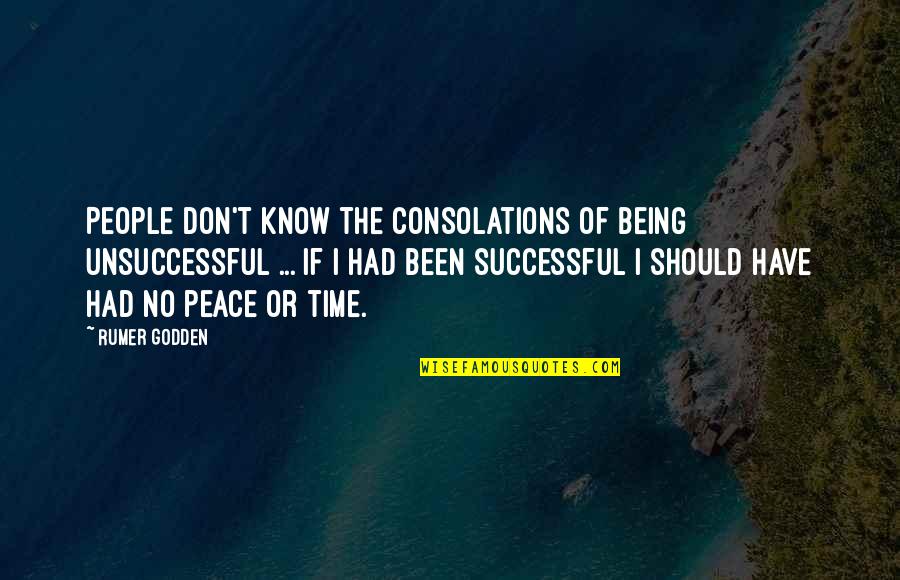 PEOPLE DON'T KNOW THE CONSOLATIONS OF BEING UNSUCCESSFUL ... IF I HAD BEEN SUCCESSFUL I SHOULD HAVE HAD NO PEACE OR TIME.

~ RUMER GODDEN

WISEFAMOUSQUOTES.COM